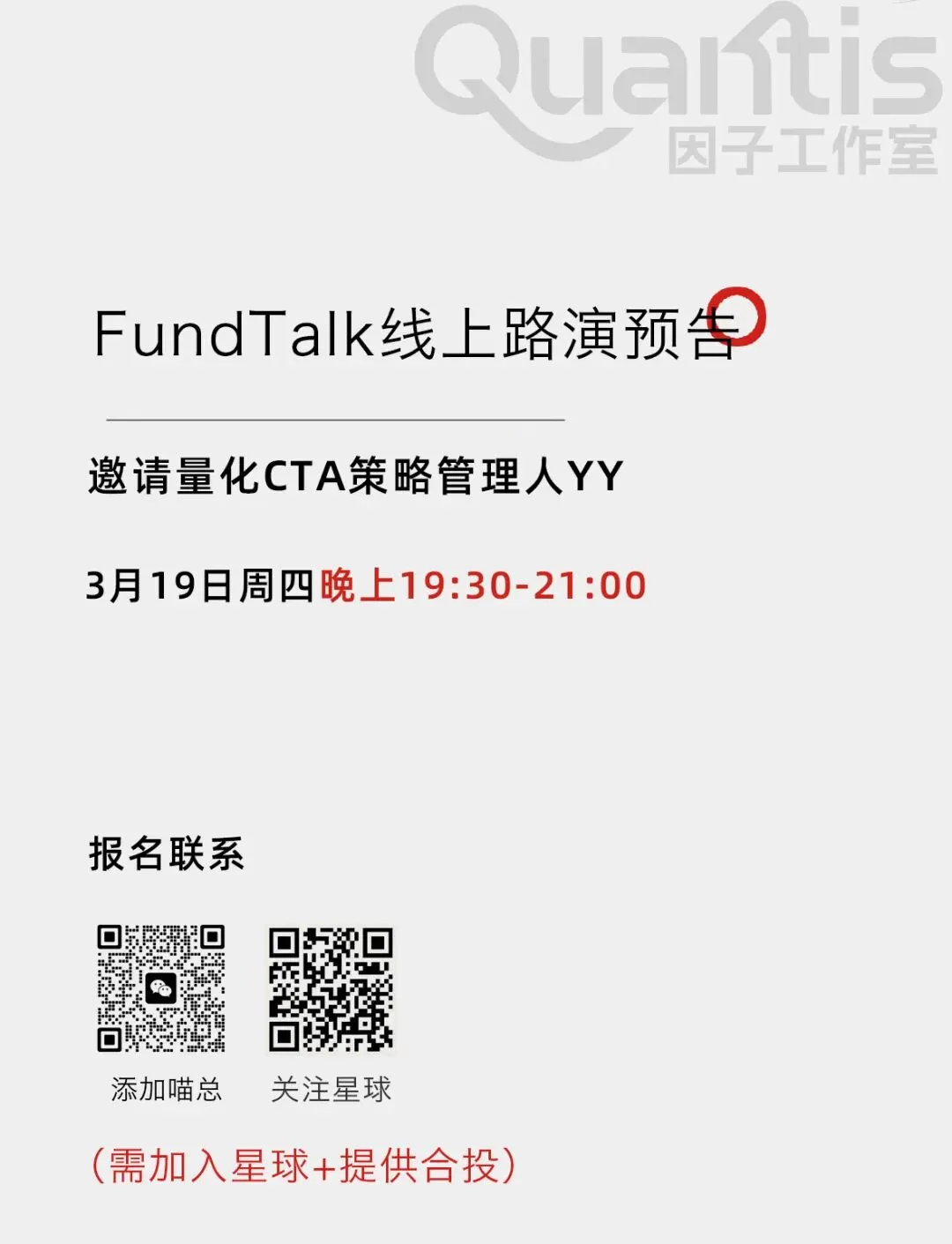 Quantis
因子工作室

FundTalk线上路演预告

邀请量化CTA策略管理人YY

3月19日周四晚上19:30-21:00

报名联系

添加喵总

关注星球

(需加入星球+提供合投)